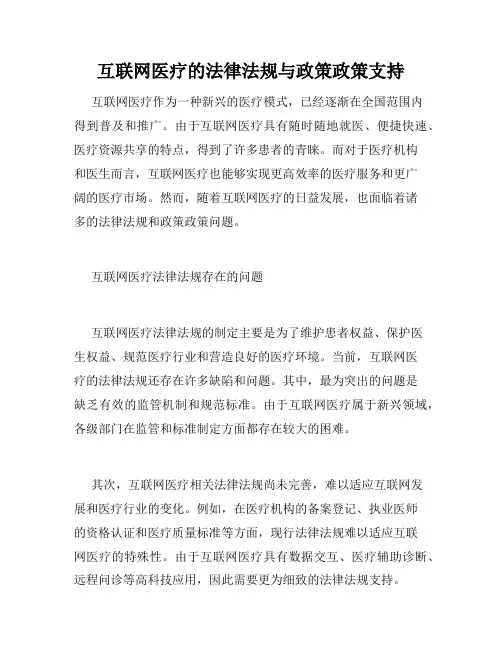 互联网医疗的法律法规与政策政策支持

互联网医疗作为一种新兴的医疗模式，已经逐渐在全国范围内得到普及和推广。由于互联网医疗具有随时随地就医、便捷快速、医疗资源共享的特点，得到了许多患者的青睐。而对于医疗机构和医生而言，互联网医疗也能够实现更高效率的医疗服务和更广阔的医疗市场。然而，随着互联网医疗的日益发展，也面临着诸多的法律法规和政策政策问题。

互联网医疗法律法规存在的问题

互联网医疗法律法规的制定主要是为了维护患者权益、保护医生权益、规范医疗行业和营造良好的医疗环境。当前，互联网医疗的法律法规还存在许多缺陷和问题。其中，最为突出的问题是缺乏有效的监管机制和规范标准。由于互联网医疗属于新兴领域，各级部门在监管和标准制定方面都存在较大的困难。

其次，互联网医疗相关法律法规尚未完善，难以适应互联网发展和医疗行业的变化。例如，在医疗机构的备案登记、执业医师的资格认证和医疗质量标准等方面，现行法律法规难以适应互联网医疗的特殊性。由于互联网医疗具有数据交互、医疗辅助诊断、远程问诊等高科技应用，因此需要更为细致的法律法规支持。